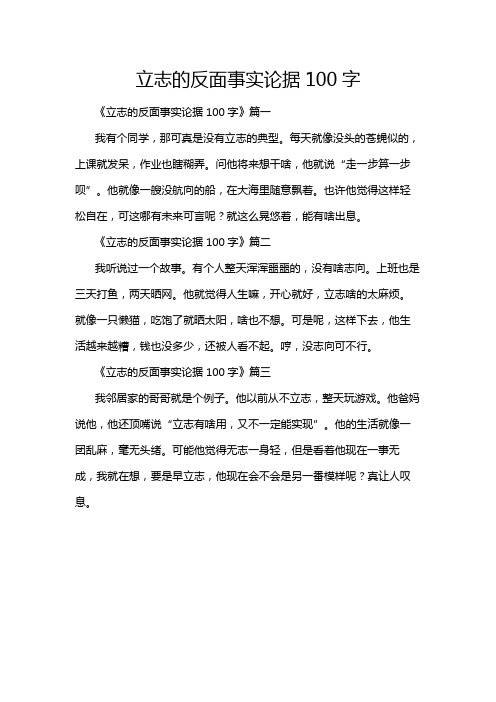 立志的反面事实论据 100 字

《立志的反面事实论据 100 字》篇一

我有个同学，那可真是没有立志的典型。每天就像没头的苍蝇似的，上课就发呆，作业也瞎糊弄。问他将来想干啥，他就说“走一步算一步呗”。他就像一艘没航向的船，在大海里随意飘着。也许他觉得这样轻松自在，可这哪有未来可言呢？就这么晃悠着，能有啥出息。

《立志的反面事实论据 100 字》篇二

我听说过一个故事。有个人整天浑浑噩噩的，没有啥志向。上班也是三天打鱼，两天晒网。他就觉得人生嘛，开心就好，立志啥的太麻烦。就像一只懒猫，吃饱了就晒太阳，啥也不想。可是呢，这样下去，他生活越来越糟，钱也没多少，还被人看不起。哼，没志向可不行。

《立志的反面事实论据 100 字》篇三

我邻居家的哥哥就是个例子。他以前从不立志，整天玩游戏。他爸妈说他，他还顶嘴说“立志有啥用，又不一定能实现”。他的生活就像一团乱麻，毫无头绪。可能他觉得无志一身轻，但是看着他现在一事无成，我就在想，要是早立志，他现在会不会是另一番模样呢？真让人叹息。